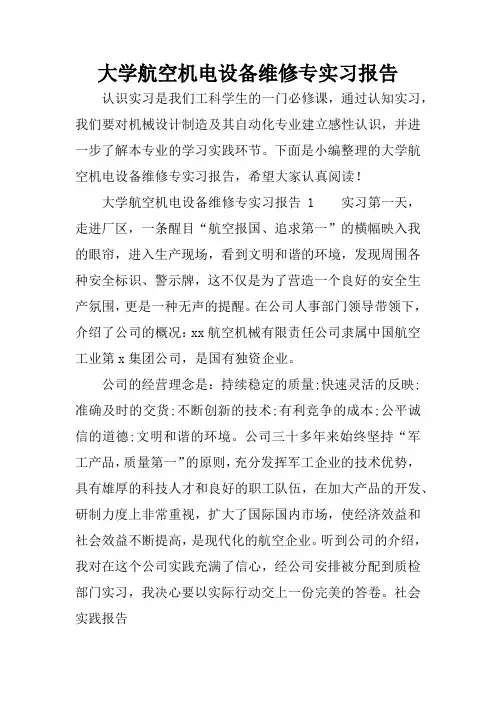 大学航空机电设备维修专实习报告

认识实习是我们工科学生的一门必修课，通过认知实习，我们要对机械设计制造及其自动化专业建立感性认识，并进一步了解本专业的学习实践环节。下面是小编整理的大学航空机电设备维修专实习报告，希望大家认真阅读！

大学航空机电设备维修专实习报告 1　　实习第一天，走进厂区，一条醒目“航空报国、追求第一”的横幅映入我的眼帘，进入生产现场，看到文明和谐的环境，发现周围各种安全标识、警示牌，这不仅是为了营造一个良好的安全生产氛围，更是一种无声的提醒。在公司人事部门领导带领下，介绍了公司的概况：xx 航空机械有限责任公司隶属中国航空工业第 x 集团公司，是国有独资企业。

公司的经营理念是：持续稳定的质量;快速灵活的反映;准确及时的交货;不断创新的技术;有利竞争的成本;公平诚信的道德;文明和谐的环境。公司三十多年来始终坚持“军工产品，质量第一”的原则，充分发挥军工企业的技术优势，具有雄厚的科技人才和良好的职工队伍，在加大产品的开发、研制力度上非常重视，扩大了国际国内市场，使经济效益和社会效益不断提高，是现代化的航空企业。听到公司的介绍，我对在这个公司实践充满了信心，经公司安排被分配到质检部门实习，我决心要以实际行动交上一份完美的答卷。社会实践报告